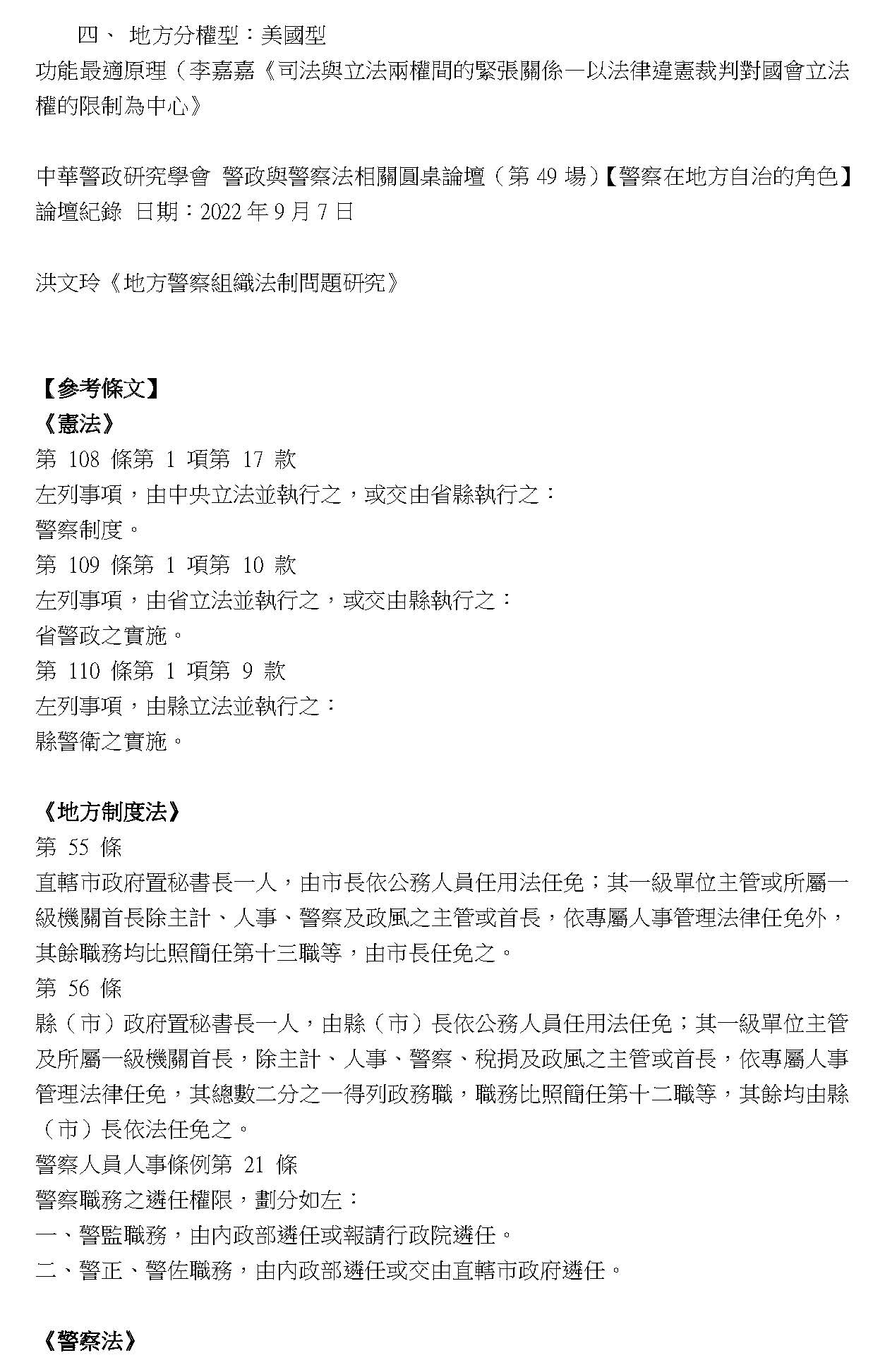 四、 地方分權型：美國型
功能最適原理（李嘉嘉《司法與立法兩權間的緊張關係—以法律違憲裁判對國會立法權的限制為中心》

中華警政研究學會 警政與警察法相關圓桌論壇（第 49 場）【警察在地方自治的角色】論壇紀錄 日期：2022 年 9 月 7 日

洪文玲《地方警察組織法制問題研究》

【參考條文】
《憲法》
第 108 條第 1 項第 17 款
左列事項，由中央立法並執行之，或交由省縣執行之：
警察制度。
第 109 條第 1 項第 10 款
左列事項，由省立法並執行之，或交由縣執行之：
省警政之實施。
第 110 條第 1 項第 9 款
左列事項，由縣立法並執行之：
縣警衛之實施。

《地方制度法》
第 55 條
直轄市政府置秘書長一人，由市長依公務人員任用法任免；其一級單位主管或所屬一級機關首長除主計、人事、警察及政風之主管或首長，依專屬人事管理法律任免外，其餘職務均比照簡任第十三職等，由市長任免之。
第 56 條
縣（市）政府置秘書長一人，由縣（市）長依公務人員任用法任免；其一級單位主管及所屬一級機關首長，除主計、人事、警察、稅捐及政風之主管或首長，依專屬人事管理法律任免，其總數二分之一得列政務職，職務比照簡任第十二職等，其餘均由縣（市）長依法任免之。
警察人員人事條例第 21 條
警察職務之遴任權限，劃分如左：
一、警監職務，由內政部遴任或報請行政院遴任。
二、警正、警佐職務，由內政部遴任或交由直轄市政府遴任。

《警察法》